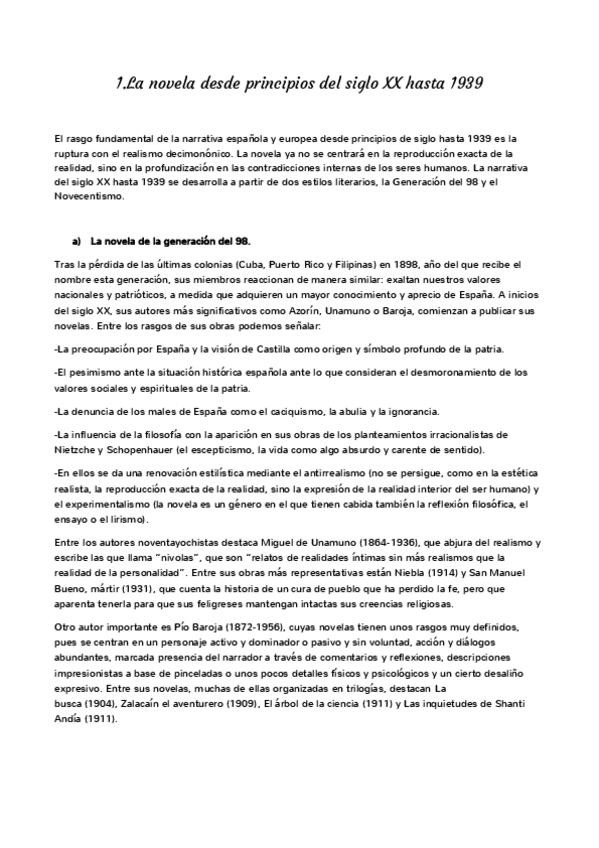 1.La novela desde principios del siglo XX hasta 1939

El rasgo fundamental de la narrativa española y europea desde principios de siglo hasta 1939 es la ruptura con el realismo decimonónico. La novela ya no se centrará en la reproducción exacta de la realidad, sino en la profundización en las contradicciones internas de los seres humanos. La narrativa del siglo XX hasta 1939 se desarrolla a partir de dos estilos literarios, la Generación del 98 y el Novecentismo.

a) La novela de la generación del 98.

Tras la pérdida de las últimas colonias (Cuba, Puerto Rico y Filipinas) en 1898, año del que recibe el nombre esta generación, sus miembros reaccionan de manera similar: exaltan nuestros valores nacionales y patrióticos, a medida que adquieren un mayor conocimiento y aprecio de España. A inicios del siglo XX, sus autores más significativos como Azorín, Unamuno o Baroja, comienzan a publicar sus novelas. Entre los rasgos de sus obras podemos señalar:

-La preocupación por España y la visión de Castilla como origen y símbolo profundo de la patria.

-El pesimismo ante la situación histórica española ante lo que consideran el desmoronamiento de los valores sociales y espirituales de la patria.

-La denuncia de los males de España como el caciquismo, la abulia y la ignorancia.

-La influencia de la filosofía con la aparición en sus obras de los planteamientos irracionalistas de Nietzche y Schopenhauer (el escepticismo, la vida como algo absurdo y carente de sentido).

-En ellos se da una renovación estilística mediante el antirrealismo (no se persigue, como en la estética realista, la reproducción exacta de la realidad, sino la expresión de la realidad interior del ser humano) y el experimentalismo (la novela es un género en el que tienen cabida también la reflexión filosófica, el ensayo o el lirismo).

Entre los autores noventayochistas destaca Miguel de Unamuno (1864-1936), que abjura del realismo y escribe las que llama "nivolas", que son "relatos de realidades íntimas sin más realismos que la realidad de la personalidad". Entre sus obras más representativas están Niebla (1914) y San Manuel Bueno, mártir (1931), que cuenta la historia de un cura de pueblo que ha perdido la fe, pero que aparenta tenerla para que sus feligreses mantengan intactas sus creencias religiosas.

Otro autor importante es Pío Baroja (1872-1956), cuyas novelas tienen unos rasgos muy definidos, pues se centran en un personaje activo y dominador o pasivo y sin voluntad, acción y diálogos abundantes, marcada presencia del narrador a través de comentarios y reflexiones, descripciones impresionistas a base de pinceladas o unos pocos detalles físicos y psicológicos y un cierto desaliño expresivo. Entre sus novelas, muchas de ellas organizadas en trilogías, destacan La busca (1904), Zalacaín el aventurero (1909), El árbol de la ciencia (1911) y Las inquietudes de Shanti Andía (1911).